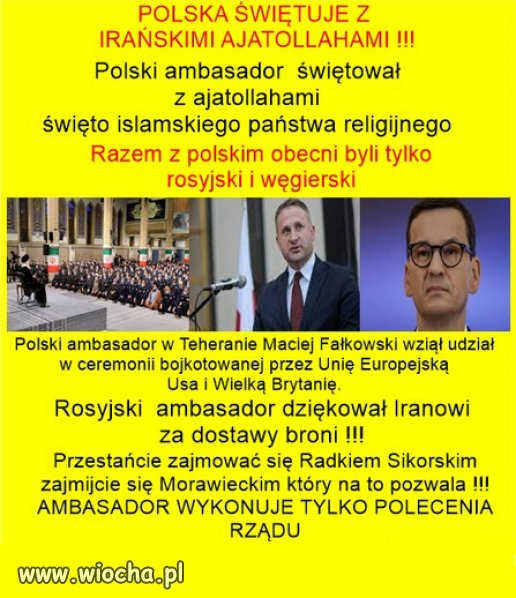 POLSKA ŚWIĘTUJE Z IRAŃSKIMI AJATOLLAHAMI !!!

Polski ambasador świętował z ajatollahami święto islamskiego państwa religijnego

Razem z polskim obecni byli tylko rosyjski i węgierski

Polski ambasador w Teheranie Maciej Fałkowski wziął udział w ceremonii bojkotowanej przez Unię Europejską Usa i Wielką Brytanię.

Rosyjski ambasador dziękował Iranowi za dostawy broni !!!

Przestańcie zajmować się Radkiem Sikorskim zajmijcie się Morawieckim który na to pozwala !!!
AMBASADOR WYKONUJE TYLKO POLECENIA RZĄDU

www.wiocha.pl